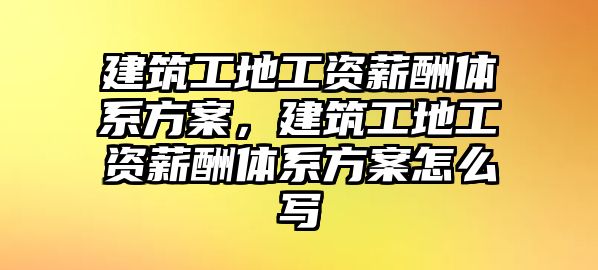 建筑工地工资薪酬体系方案，建筑工地工资薪酬体系方案怎么写